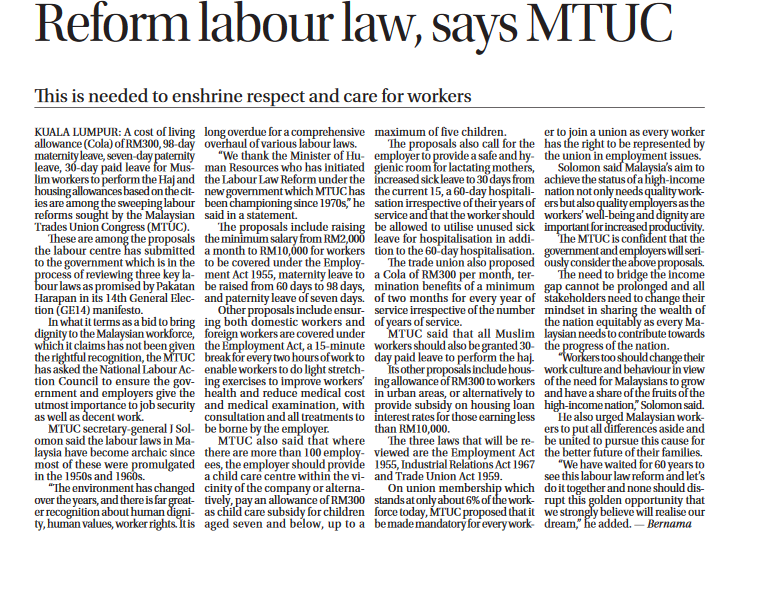 Reform labour law, says MTUC

This is needed to enshrine respect and care for workers

KUALA LUMPUR: A cost of living allowance (Cola) of RM300, 98-day maternity leave, seven-day paternity leave, 30-day paid leave for Muslim workers to perform the Haj and housing allowances based on the cities are among the sweeping labour reforms sought by the Malaysian Trades Union Congress (MTUC).

These are among the proposals the labour centre has submitted to the government which is in the process of reviewing three key labour laws as promised by Pakatan Harapan in its 14th General Election (GE14) manifesto.

In what it terms as a bid to bring dignity to the Malaysian workforce, which it claims has not been given the rightful recognition, the MTUC has asked the National Labour Action Council to ensure the government and employers give the utmost importance to job security as well as decent work.

MTUC secretary-general J Solomon said the labour laws in Malaysia have become archaic since most of these were promulgated in the 1950s and 1960s.

"The environment has changed over the years, and there is far greater recognition about human dignity, human values, worker rights. It is long overdue for a comprehensive overhaul of various labour laws.

"We thank the Minister of Human Resources who has initiated the Labour Law Reform under the new government which MTUC has been championing since 1970s," he said in a statement.

The proposals include raising the minimum salary from RM2,000 a month to RM10,000 for workers to be covered under the Employment Act 1955, maternity leave to be raised from 60 days to 98 days, and paternity leave of seven days.

Other proposals include ensuring both domestic workers and foreign workers are covered under the Employment Act, a 15-minute break for every two hours of work to enable workers to do light stretching exercises to improve workers' health and reduce medical cost and medical examination, with consultation and all treatments to be borne by the employer.

MTUC also said that where there are more than 100 employees, the employer should provide a child care centre within the vicinity of the company or alternatively, pay an allowance of RM300 as child care subsidy for children aged seven and below, up to a maximum of five children.

The proposals also call for the employer to provide a safe and hygienic room for lactating mothers, increased sick leave to 30 days from the current 15, a 60-day hospitalisation irrespective of their years of service and that the worker should be allowed to utilise unused sick leave for hospitalisation in addition to the 60-day hospitalisation.

The trade union also proposed a Cola of RM300 per month, termination benefits of a minimum of two months for every year of service irrespective of the number of years of service.

MTUC said that all Muslim workers should also be granted 30-day paid leave to perform the haj.

Its other proposals include housing allowance of RM300 to workers in urban areas, or alternatively to provide subsidy on housing loan interest rates for those earning less than RM10,000.

The three laws that will be reviewed are the Employment Act 1955, Industrial Relations Act 1967 and Trade Union Act 1959.

On union membership which stands at only about 6% of the workforce today, MTUC proposed that it be made mandatory for every worker to join a union as every worker has the right to be represented by the union in employment issues.

Solomon said Malaysia's aim to achieve the status of a high-income nation not only needs quality workers but also quality employers as the workers' well-being and dignity are important for increased productivity.

The MTUC is confident that the government and employers will seriously consider the above proposals.

The need to bridge the income gap cannot be prolonged and all stakeholders need to change their mindset in sharing the wealth of the nation equitably as every Malaysian needs to contribute towards the progress of the nation.

"Workers too should change their work culture and behaviour in view of the need for Malaysians to grow and have a share of the fruits of the high-income nation," Solomon said.

He also urged Malaysian workers to put all differences aside and be united to pursue this cause for the better future of their families.

"We have waited for 60 years to see this labour law reform and let's do it together and none should disrupt this golden opportunity that we strongly believe will realise our dream," he added. — Bernama